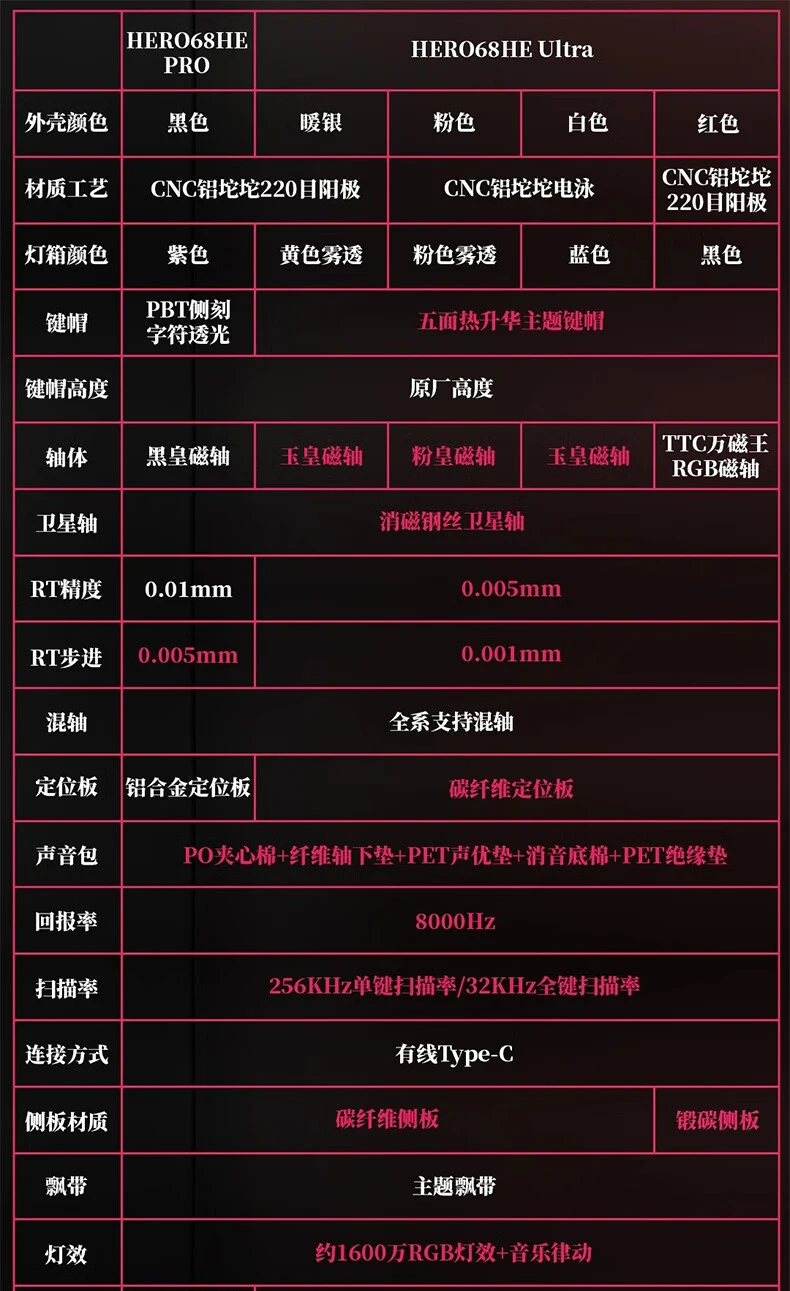 |  | HERO68HE PRO | HERO68HE Ultra |  |  |  |
|---|---|---|---|---|---|
| 外壳颜色 | 黑色 | 暖银 | 粉色 | 白色 | 红色 |
| 材质工艺 | CNC铝坨坨220目阳极 |  | CNC铝坨坨电泳 |  | CNC铝坨坨220目阳极 |
| 灯箱颜色 | 紫色 | 黄色雾透 | 粉色雾透 | 蓝色 | 黑色 |
| 键帽 | PBT侧刻字符透光 | 五面热升华主题键帽 |  |  |  |
| 键帽高度 | 原厂高度 |  |  |  |  |
| 轴体 | 黑皇磁轴 | 玉皇磁轴 | 粉皇磁轴 | 玉皇磁轴 | TTC万磁王RGB磁轴 |
| 卫星轴 | 消磁钢丝卫星轴 |  |  |  |  |
| RT精度 | 0.01mm | 0.005mm |  |  |  |
| RT步进 | 0.005mm | 0.001mm |  |  |  |
| 混轴 | 全系支持混轴 |  |  |  |  |
| 定位板 | 铝合金定位板 | 碳纤维定位板 |  |  |  |
| 声音包 | PO夹心棉+纤维轴下垫+PET声优垫+消音底棉+PET绝缘垫 |  |  |  |  |
| 回报率 | 8000Hz |  |  |  |  |
| 扫描率 | 256KHz单键扫描率/32KHz全键扫描率 |  |  |  |  |
| 连接方式 | 有线Type-C |  |  |  |  |
| 侧板材质 | 碳纤维侧板 |  |  |  | 锻碳侧板 |
| 飘带 | 主题飘带 |  |  |  |  |
| 灯效 | 约1600万RGB灯效+音乐律动 |  |  |  |  |